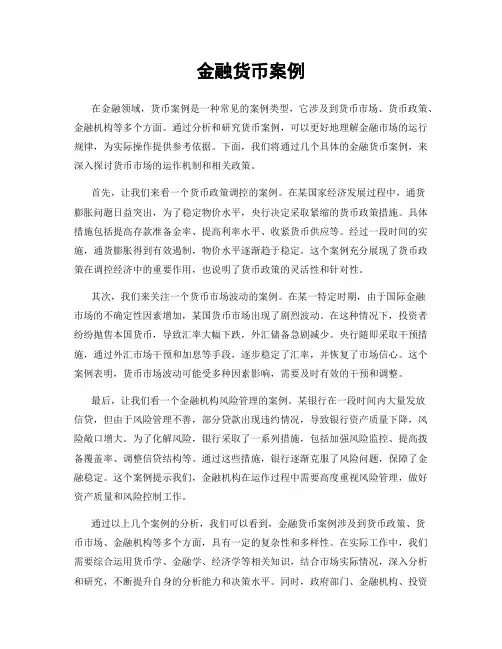 金融货币案例

在金融领域，货币案例是一种常见的案例类型，它涉及到货币市场、货币政策、金融机构等多个方面。通过分析和研究货币案例，可以更好地理解金融市场的运行规律，为实际操作提供参考依据。下面，我们将通过几个具体的金融货币案例，来深入探讨货币市场的运作机制和相关政策。

首先，让我们来看一个货币政策调控的案例。在某国家经济发展过程中，通货膨胀问题日益突出，为了稳定物价水平，央行决定采取紧缩的货币政策措施。具体措施包括提高存款准备金率、提高利率水平、收紧货币供应等。经过一段时间的实施，通货膨胀得到有效遏制，物价水平逐渐趋于稳定。这个案例充分展现了货币政策在调控经济中的重要作用，也说明了货币政策的灵活性和针对性。

其次，我们来关注一个货币市场波动的案例。在某一特定时期，由于国际金融市场的不确定性因素增加，某国货币市场出现了剧烈波动。在这种情况下，投资者纷纷抛售本国货币，导致汇率大幅下跌，外汇储备急剧减少。央行随即采取干预措施，通过外汇市场干预和加息等手段，逐步稳定了汇率，并恢复了市场信心。这个案例表明，货币市场波动可能受多种因素影响，需要及时有效的干预和调整。

最后，让我们看一个金融机构风险管理的案例。某银行在一段时间内大量发放信贷，但由于风险管理不善，部分贷款出现违约情况，导致银行资产质量下降，风险敞口增大。为了化解风险，银行采取了一系列措施，包括加强风险监控、提高拨备覆盖率、调整信贷结构等。通过这些措施，银行逐渐克服了风险问题，保障了金融稳定。这个案例提示我们，金融机构在运作过程中需要高度重视风险管理，做好资产质量和风险控制工作。

通过以上几个案例的分析，我们可以看到，金融货币案例涉及到货币政策、货币市场、金融机构等多个方面，具有一定的复杂性和多样性。在实际工作中，我们需要综合运用货币学、金融学、经济学等相关知识，结合市场实际情况，深入分析和研究，不断提升自身的分析能力和决策水平。同时，政府部门、金融机构、投资